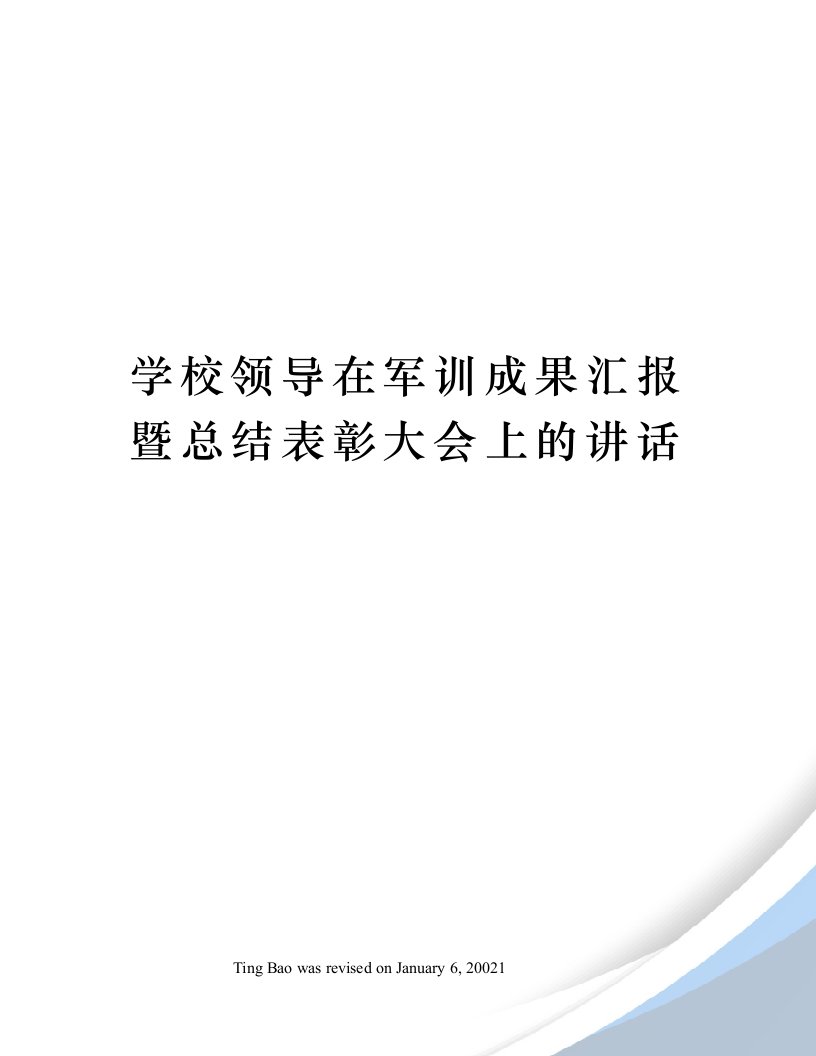 学校领导在军训成果汇报暨总结表彰大会上的讲话

Ting Bao was revised on January 6, 20021